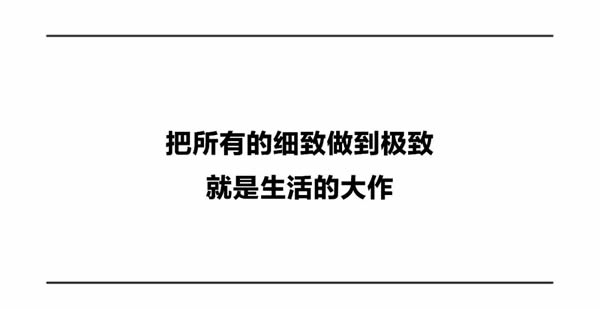 把所有的细致做到极致
就是生活的大作